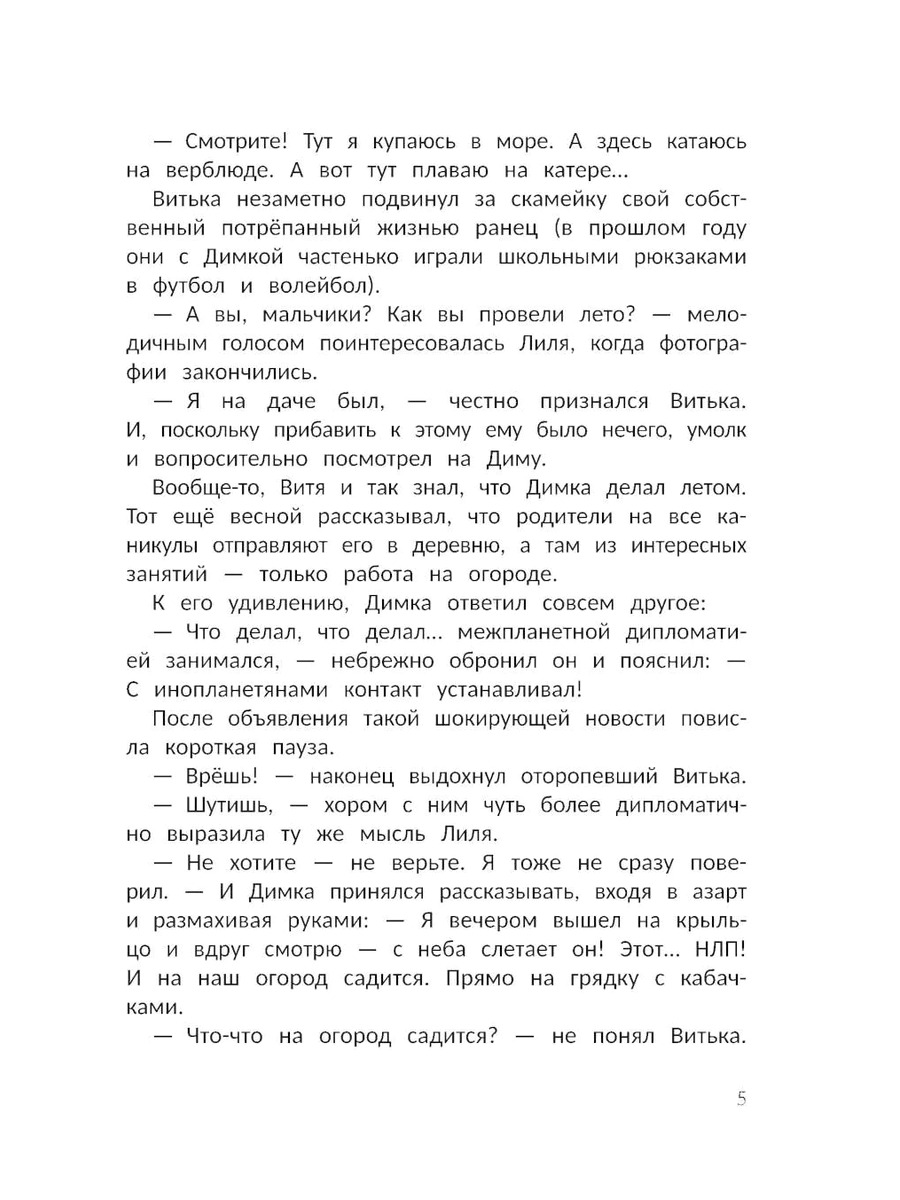 — Смотрите! Тут я купаюсь в море. А здесь катаюсь на верблюде. А вот тут плаваю на катере...

Витька незаметно подвинул за скамейку свой собственный потрёпанный жизнью ранец (в прошлом году они с Димкой частенько играли школьными рюкзаками в футбол и волейбол).

— А вы, мальчики? Как вы провели лето? — мелодичным голосом поинтересовалась Лиля, когда фотографии закончились.

— Я на даче был, — честно признался Витька. И, поскольку прибавить к этому ему было нечего, умолк и вопросительно посмотрел на Диму.

Вообще-то, Витя и так знал, что Димка делал летом. Тот ещё весной рассказывал, что родители на все каникулы отправляют его в деревню, а там из интересных занятий — только работа на огороде.

К его удивлению, Димка ответил совсем другое:

— Что делал, что делал... межпланетной дипломатией занимался, — небрежно обронил он и пояснил: — С инопланетянами контакт устанавливал!

После объявления такой шокирующей новости повисла короткая пауза.

— Врёшь! — наконец выдохнул оторопевший Витька.

— Шутишь, — хором с ним чуть более дипломатично выразила ту же мысль Лиля.

— Не хотите — не верьте. Я тоже не сразу поверил. — И Димка принялся рассказывать, входя в азарт и размахивая руками: — Я вечером вышел на крыльцо и вдруг смотрю — с неба слетает он! Этот... НЛП! И на наш огород садится. Прямо на грядку с кабачками.

— Что-что на огород садится? — не понял Витька.

5